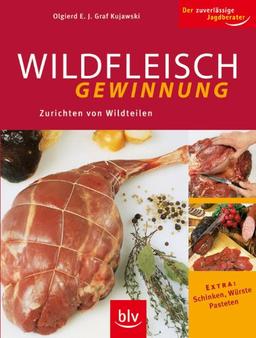 Olgierd E. J. Graf Kujawski

Der zuverlässige Jagdberater

WILDFLEISCH GEWINNUNG

Zurichten von Wildteilen

EXTRA: Schinken, Würste Pasteten

blv